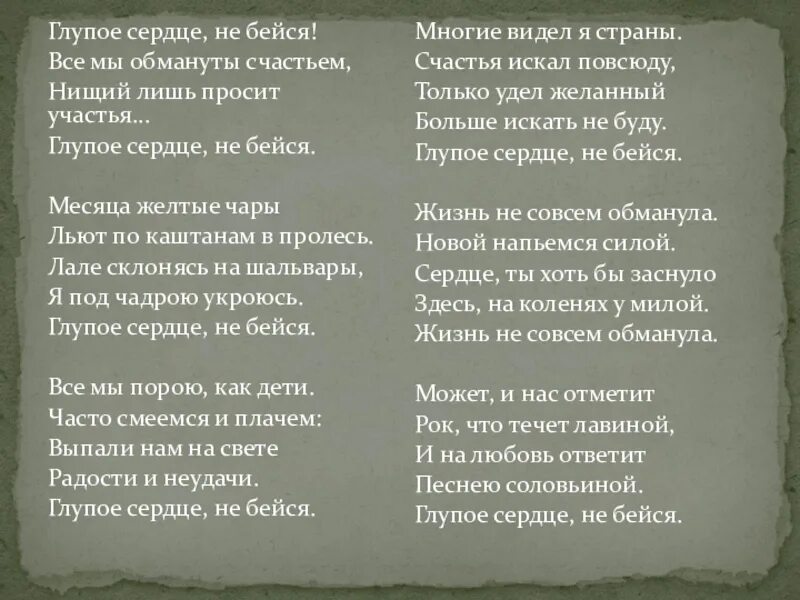 Глупое сердце, не бейся!
Все мы обмануты счастьем,
Нищий лишь просит участья...
Глупое сердце, не бейся.

Месяца желтые чары
Льют по каштанам в пролесь.
Лале склонясь на шальвары,
Я под чадрою укроюсь.
Глупое сердце, не бейся.

Все мы порою, как дети.
Часто смеемся и плачем:
Выпали нам на свете
Радости и неудачи.
Глупое сердце, не бейся.

Многие видел я страны.
Счастья искал повсюду,
Только удел желанный
Больше искать не буду.
Глупое сердце, не бейся.

Жизнь не совсем обманула.
Новой напьемся силой.
Сердце, ты хоть бы заснуло
Здесь, на коленях у милой.
Жизнь не совсем обманула.

Может, и нас отметит
Рок, что течет лавиной,
И на любовь ответит
Песнею соловьиной.
Глупое сердце, не бейся.